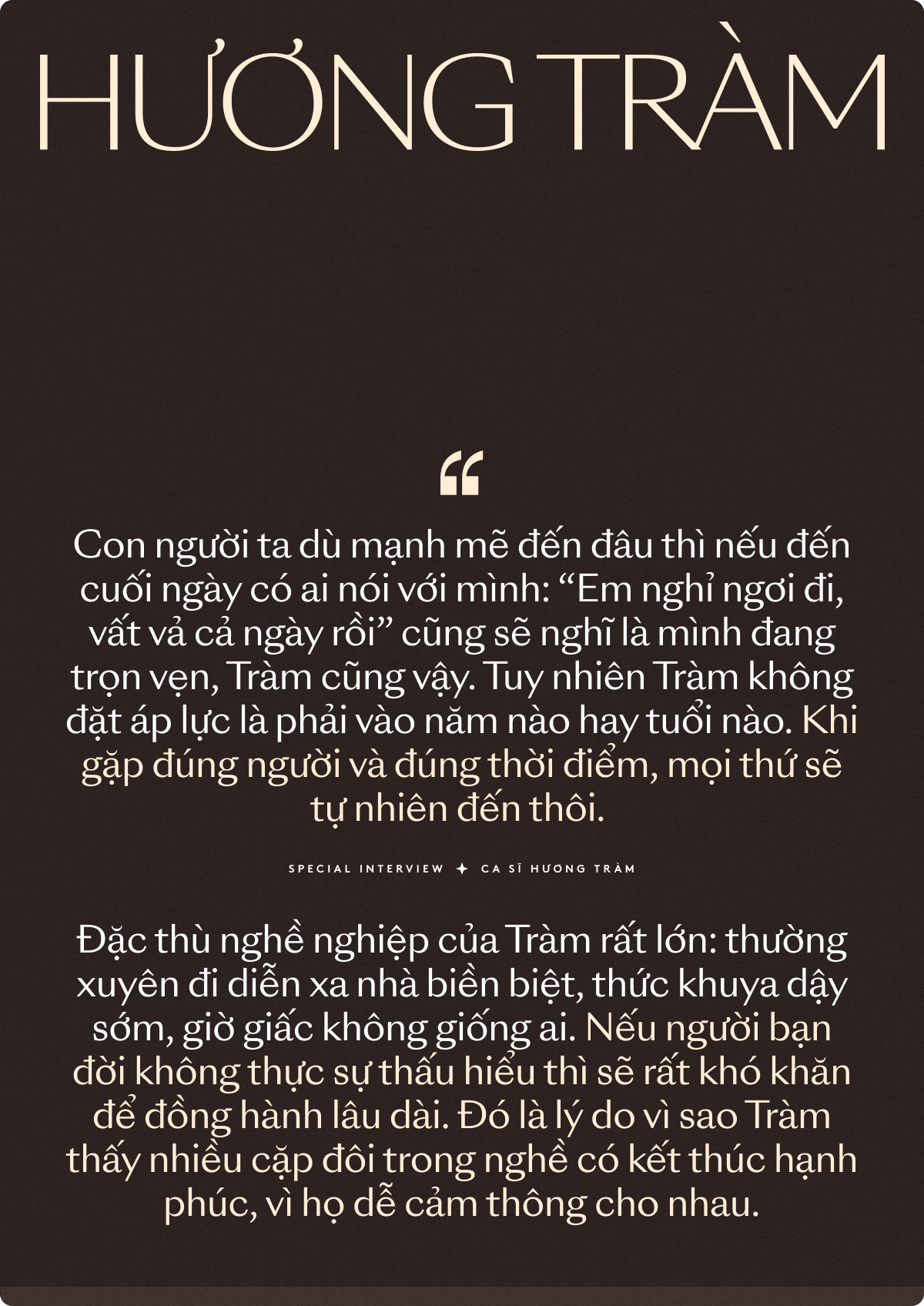 HƯƠNG TRÀM

“

Con người ta dù mạnh mẽ đến đâu thì nếu đến cuối ngày có ai nói với mình: “Em nghỉ ngơi đi, vất vả cả ngày rồi” cũng sẽ nghĩ là mình đang trọn vẹn, Tràm cũng vậy. Tuy nhiên Tràm không đặt áp lực là phải vào năm nào hay tuổi nào. Khi gặp đúng người và đúng thời điểm, mọi thứ sẽ tự nhiên đến thôi.

SPECIAL INTERVIEW ✦ CA SĨ HƯƠNG TRÀM

Đặc thù nghề nghiệp của Tràm rất lớn: thường xuyên đi diễn xa nhà biền biệt, thức khuya dậy sớm, giờ giấc không giống ai. Nếu người bạn đời không thực sự thấu hiểu thì sẽ rất khó khăn để đồng hành lâu dài. Đó là lý do vì sao Tràm thấy nhiều cặp đôi trong nghề có kết thúc hạnh phúc, vì họ dễ cảm thông cho nhau.